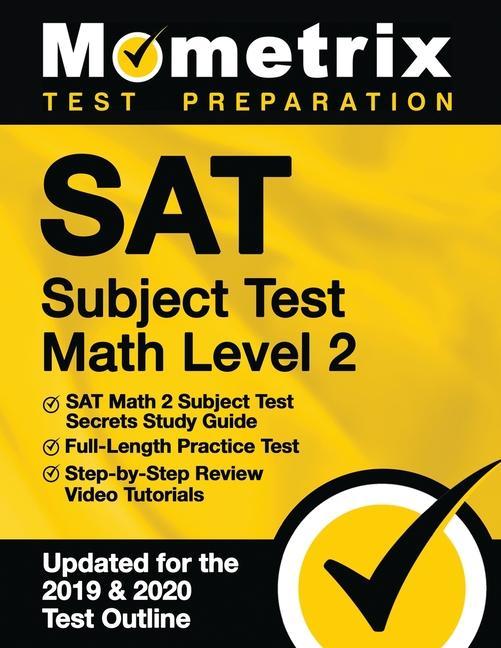 Mometrix
TEST PREPARATION

SAT
Subject Test
Math Level 2

SAT Math 2 Subject Test Secrets Study Guide
Full-Length Practice Test
Step-by-Step Review Video Tutorials

Updated for the 2019 & 2020 Test Outline